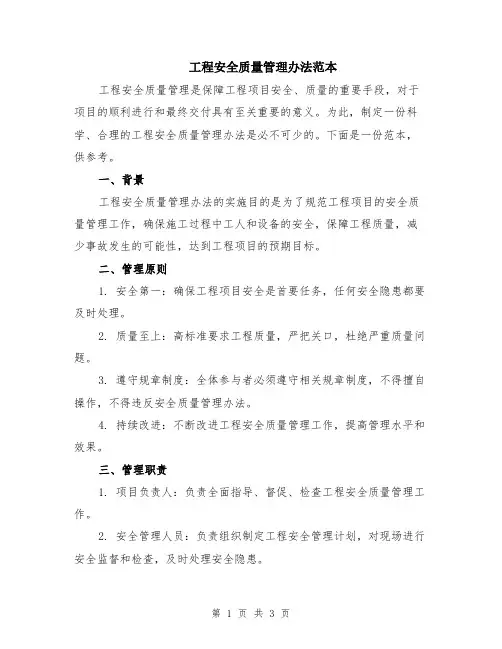 工程安全质量管理办法范本

工程安全质量管理是保障工程项目安全、质量的重要手段，对于项目的顺利进行和最终交付具有至关重要的意义。为此，制定一份科学、合理的工程安全质量管理办法是必不可少的。下面是一份范本，供参考。

一、背景

工程安全质量管理办法的实施目的是为了规范工程项目的安全质量管理工作，确保施工过程中工人和设备的安全，保障工程质量，减少事故发生的可能性，达到工程项目的预期目标。

二、管理原则

1. 安全第一：确保工程项目安全是首要任务，任何安全隐患都要及时处理。

2. 质量至上：高标准要求工程质量，严把关口，杜绝严重质量问题。

3. 遵守规章制度：全体参与者必须遵守相关规章制度，不得擅自操作，不得违反安全质量管理办法。

4. 持续改进：不断改进工程安全质量管理工作，提高管理水平和效果。

三、管理职责

1. 项目负责人：负责全面指导、督促、检查工程安全质量管理工作。

2. 安全管理人员：负责组织制定工程安全管理计划，对现场进行安全监督和检查，及时处理安全隐患。

第 1 页 共 3 页